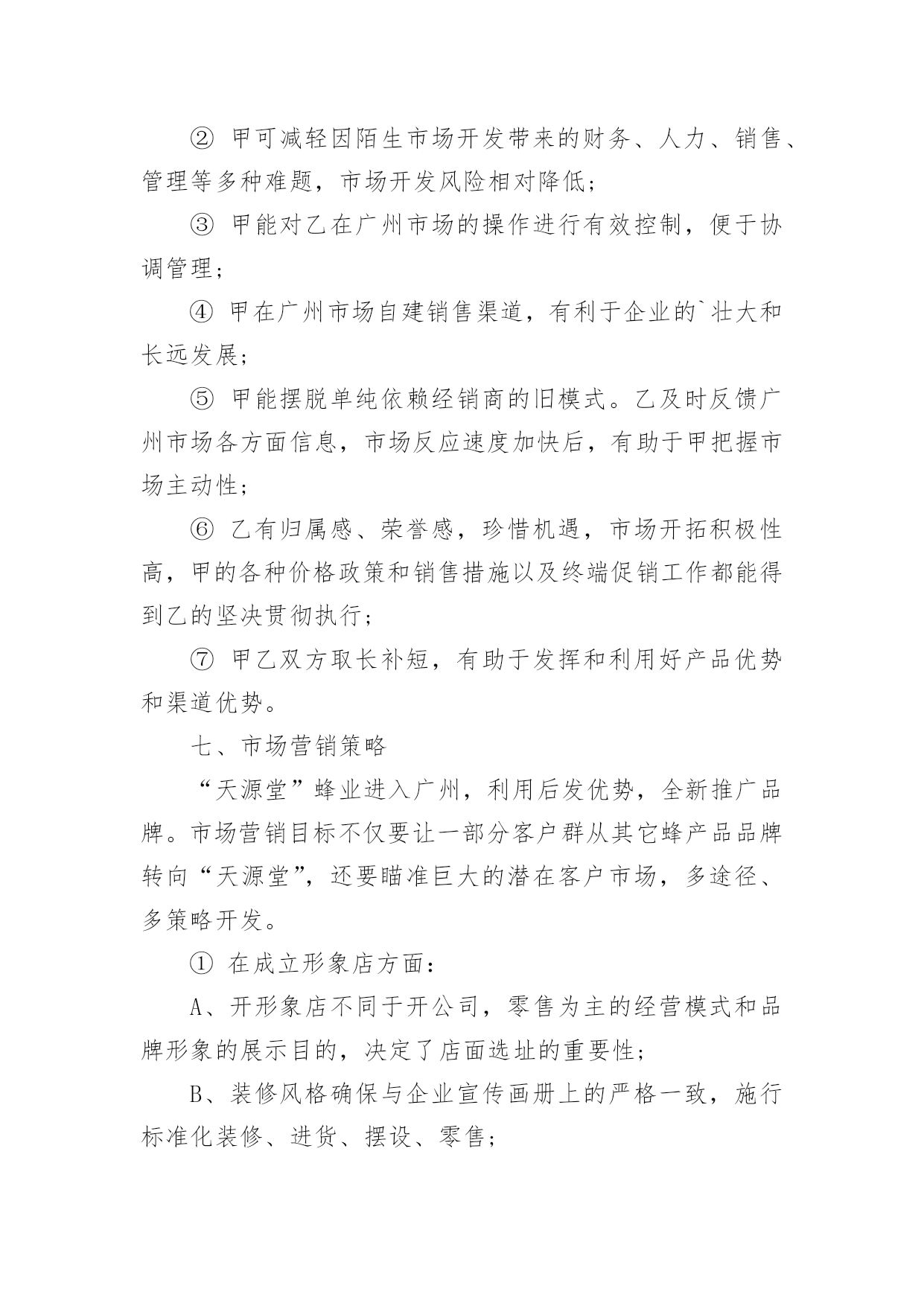 ② 甲可减轻因陌生市场开发带来的财务、人力、销售、管理等多种难题，市场开发风险相对降低；

③ 甲能对乙在广州市场的操作进行有效控制，便于协调管理；

④ 甲在广州市场自建销售渠道，有利于企业的`壮大和长远发展；

⑤ 甲能摆脱单纯依赖经销商的旧模式。乙及时反馈广州市场各方面信息，市场反应速度加快后，有助于甲把握市场主动性；

⑥ 乙有归属感、荣誉感，珍惜机遇，市场开拓积极性高，甲的各种价格政策和销售措施以及终端促销工作都能得到乙的坚决贯彻执行；

⑦ 甲乙双方取长补短，有助于发挥和利用好产品优势和渠道优势。

七、市场营销策略

“天源堂”蜂业进入广州，利用后发优势，全新推广品牌。市场营销目标不仅要让一部分客户群从其它蜂产品品牌转向“天源堂”，还要瞄准巨大的潜在客户市场，多途径、多策略开发。

① 在成立形象店方面：

A、开形象店不同于开公司，零售为主的经营模式和品牌形象的展示目的，决定了店面选址的重要性；

B、装修风格确保与企业宣传画册上的严格一致，施行标准化装修、进货、摆设、零售；